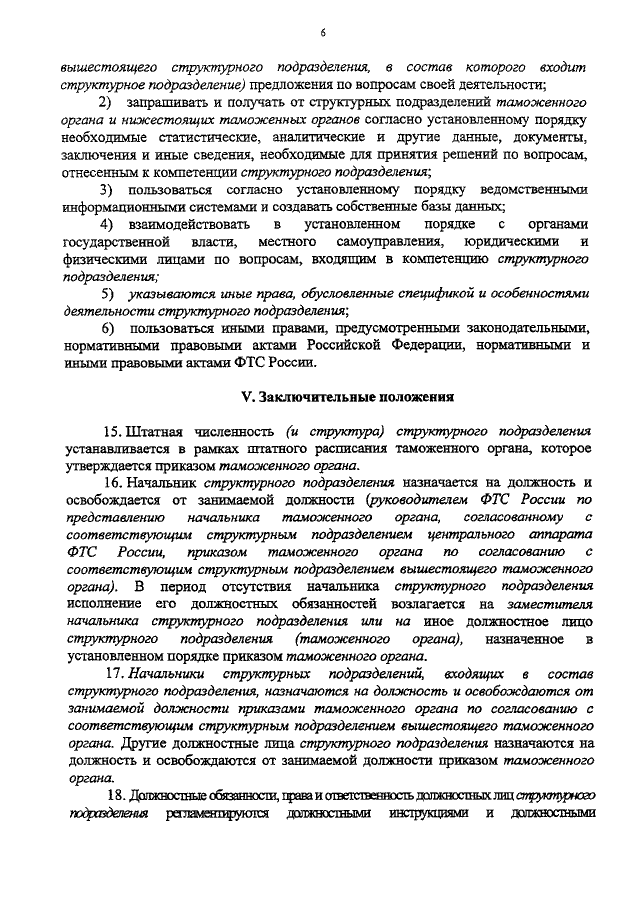 6

вышестоящего структурного подразделения, в состав которого входит структурное подразделение) предложения по вопросам своей деятельности;

2) запрашивать и получать от структурных подразделений таможенного органа и нижестоящих таможенных органов согласно установленному порядку необходимые статистические, аналитические и другие данные, документы, заключения и иные сведения, необходимые для принятия решений по вопросам, отнесенным к компетенции структурного подразделения;

3) пользоваться согласно установленному порядку ведомственными информационными системами и создавать собственные базы данных;

4) взаимодействовать в установленном порядке с органами государственной власти, местного самоуправления, юридическими и физическими лицами по вопросам, входящим в компетенцию структурного подразделения;

5) указываются иные права, обусловленные спецификой и особенностями деятельности структурного подразделения;

6) пользоваться иными правами, предусмотренными законодательными, нормативными правовыми актами Российской Федерации, нормативными и иными правовыми актами ФТС России.

V. Заключительные положения

15. Штатная численность (и структура) структурного подразделения устанавливается в рамках штатного расписания таможенного органа, которое утверждается приказом таможенного органа.

16. Начальник структурного подразделения назначается на должность и освобождается от занимаемой должности (руководителем ФТС России по представлению начальника таможенного органа, согласованному с соответствующим структурным подразделением центрального аппарата ФТС России, приказом таможенного органа по согласованию с соответствующим структурным подразделением вышестоящего таможенного органа). В период отсутствия начальника структурного подразделения исполнение его должностных обязанностей возлагается на заместителя начальника структурного подразделения или на иное должностное лицо структурного подразделения (таможенного органа), назначенное в установленном порядке приказом таможенного органа.

17. Начальники структурных подразделений, входящих в состав структурного подразделения, назначаются на должность и освобождаются от занимаемой должности приказами таможенного органа по согласованию с соответствующим структурным подразделением вышестоящего таможенного органа. Другие должностные лица структурного подразделения назначаются на должность и освобождаются от занимаемой должности приказом таможенного органа.

18. Должностные обязанности, права и ответственность должностных лиц структурного подразделения регламентируются должностными инструкциями и должностными